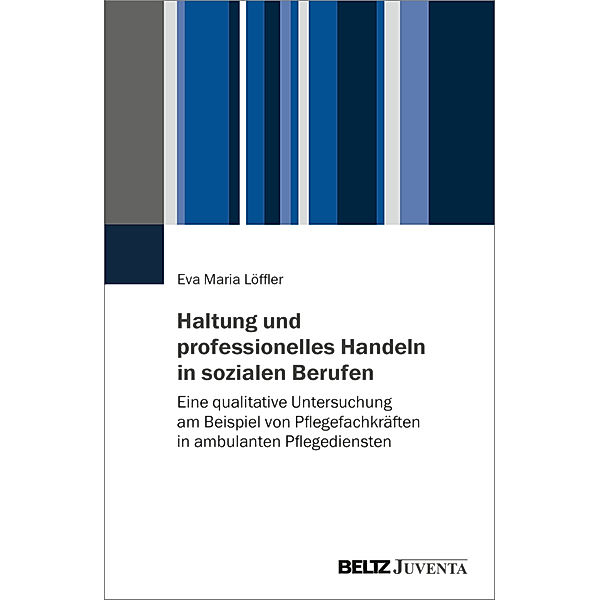 Eva Maria Löffler

Haltung und professionelles Handeln in sozialen Berufen

Eine qualitative Untersuchung am Beispiel von Pflegefachkräften in ambulanten Pflegediensten

BELTZ JUVENTA